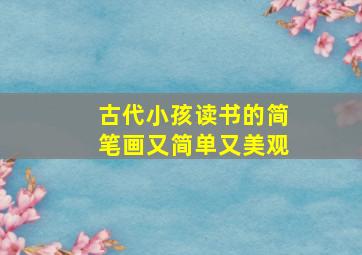 古代小孩读书的简笔画又简单又美观